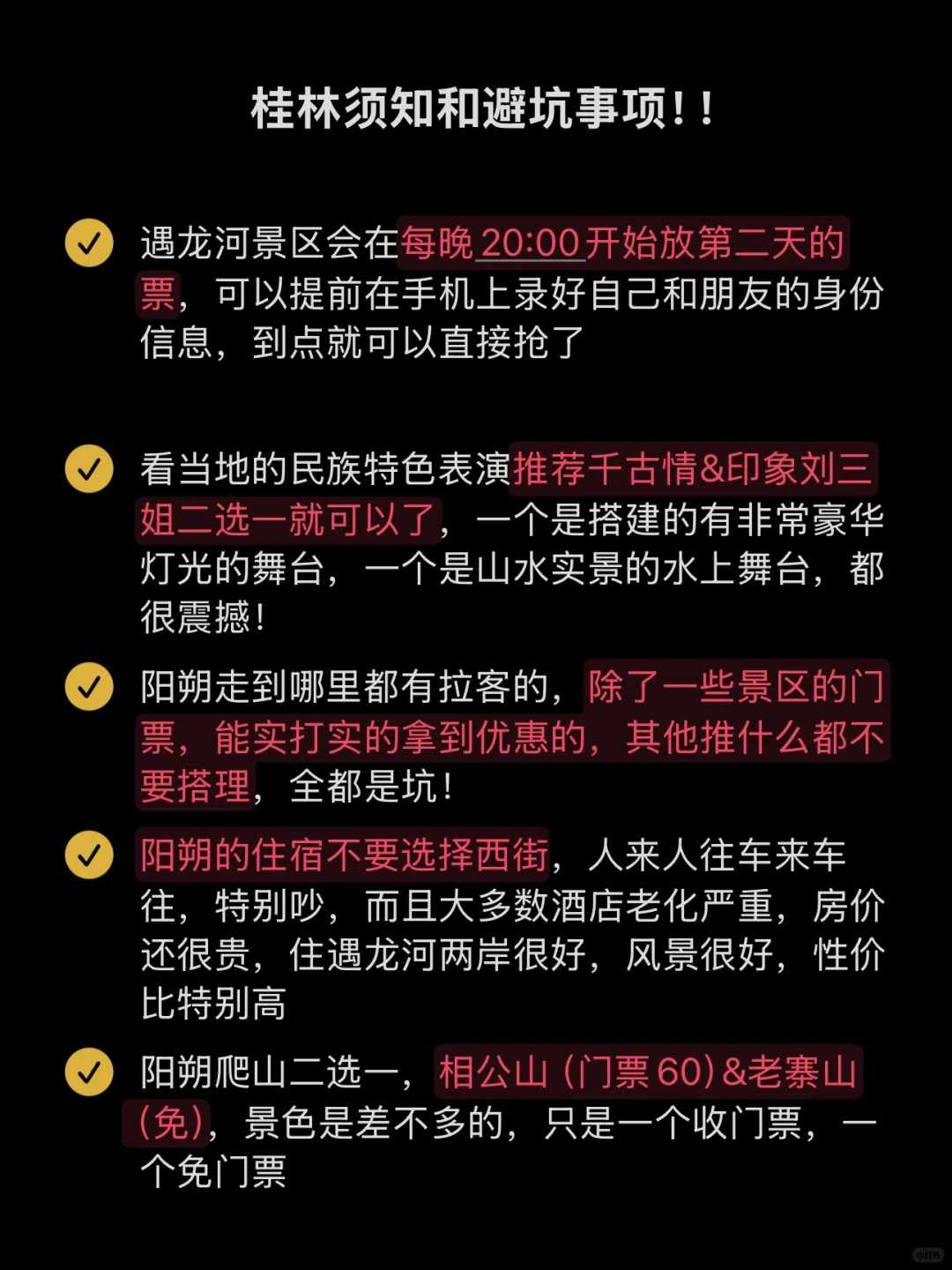 桂林须知和避坑事项！！

遇龙河景区会在每晚20:00开始放第二天的票，可以提前在手机上录好自己和朋友的身份信息，到点就可以直接抢了

看当地的民族特色表演推荐千古情&印象刘三姐二选一就可以了，一个是搭建的有非常豪华灯光的舞台，一个是山水实景的水上舞台，都很震撼！

阳朔走到哪里都有拉客的，除了一些景区的门票，能实打实的拿到优惠的，其他推什么都不要搭理，全都是坑！

阳朔的住宿不要选择西街，人来人往车来车往，特别吵，而且大多数酒店老化严重，房价还很贵，住遇龙河两岸很好，风景很好，性价比特别高

阳朔爬山二选一，相公山（门票60）&老寨山（免），景色是差不多的，只是一个收门票，一个免门票

小红书